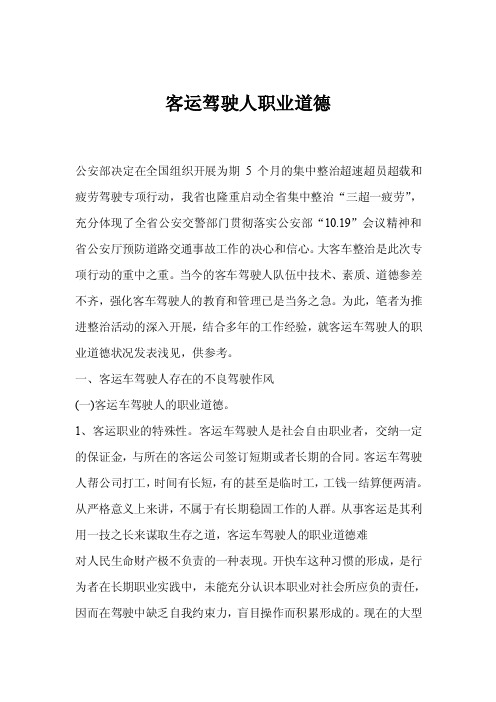 客运驾驶人职业道德

公安部决定在全国组织开展为期 5 个月的集中整治超速超员超载和疲劳驾驶专项行动，我省也隆重启动全省集中整治“三超一疲劳”，充分体现了全省公安交警部门贯彻落实公安部“10.19”会议精神和省公安厅预防道路交通事故工作的决心和信心。大客车整治是此次专项行动的重中之重。当今的客车驾驶人队伍中技术、素质、道德参差不齐，强化客车驾驶人的教育和管理已是当务之急。为此，笔者为推进整治活动的深入开展，结合多年的工作经验，就客运车驾驶人的职业道德状况发表浅见，供参考。

一、客运车驾驶人存在的不良驾驶作风

(一)客运车驾驶人的职业道德。

1、客运职业的特殊性。客运车驾驶人是社会自由职业者，交纳一定的保证金，与所在的客运公司签订短期或者长期的合同。客运车驾驶人帮公司打工，时间有长短，有的甚至是临时工，工钱一结算便两清。从严格意义上来讲，不属于有长期稳固工作的人群。从事客运是其利用一技之长来谋取生存之道，客运车驾驶人的职业道德难

对人民生命财产极不负责的一种表现。开快车这种习惯的形成，是行为者在长期职业实践中，未能充分认识本职业对社会所应负的责任，因而在驾驶中缺乏自我约束力，盲目操作而积累形成的。现在的大型